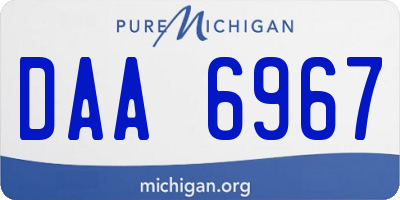 PURE MICHIGAN

DAA 6967

michigan.org